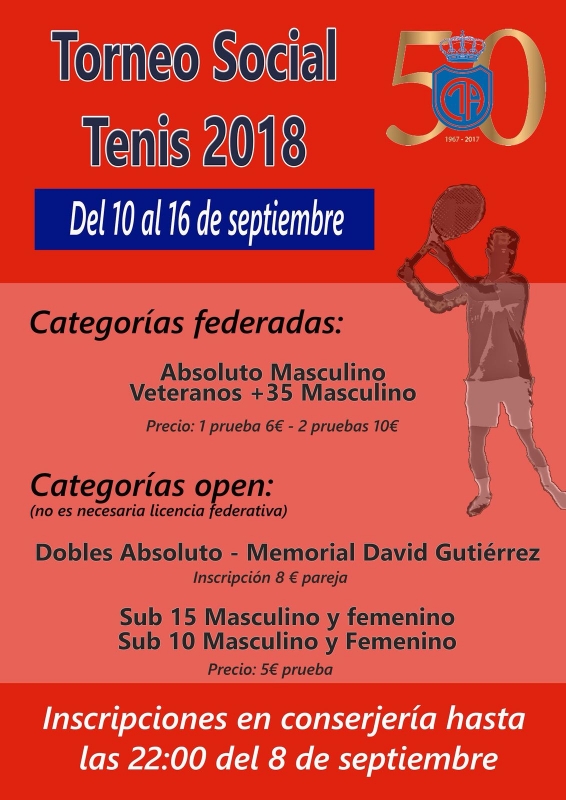 Torneo Social
Tenis 2018

50
1967 - 2017

Del 10 al 16 de septiembre

Categorías federadas:

Absoluto Masculino
Veteranos +35 Masculino

Precio: 1 prueba 6€ - 2 pruebas 10€

Categorías open:
(no es necesaria licencia federativa)

Dobles Absoluto - Memorial David Gutiérrez
Inscripción 8 € pareja

Sub 15 Masculino y femenino
Sub 10 Masculino y Femenino
Precio: 5€ prueba

Inscripciones en conserjería hasta las 22:00 del 8 de septiembre